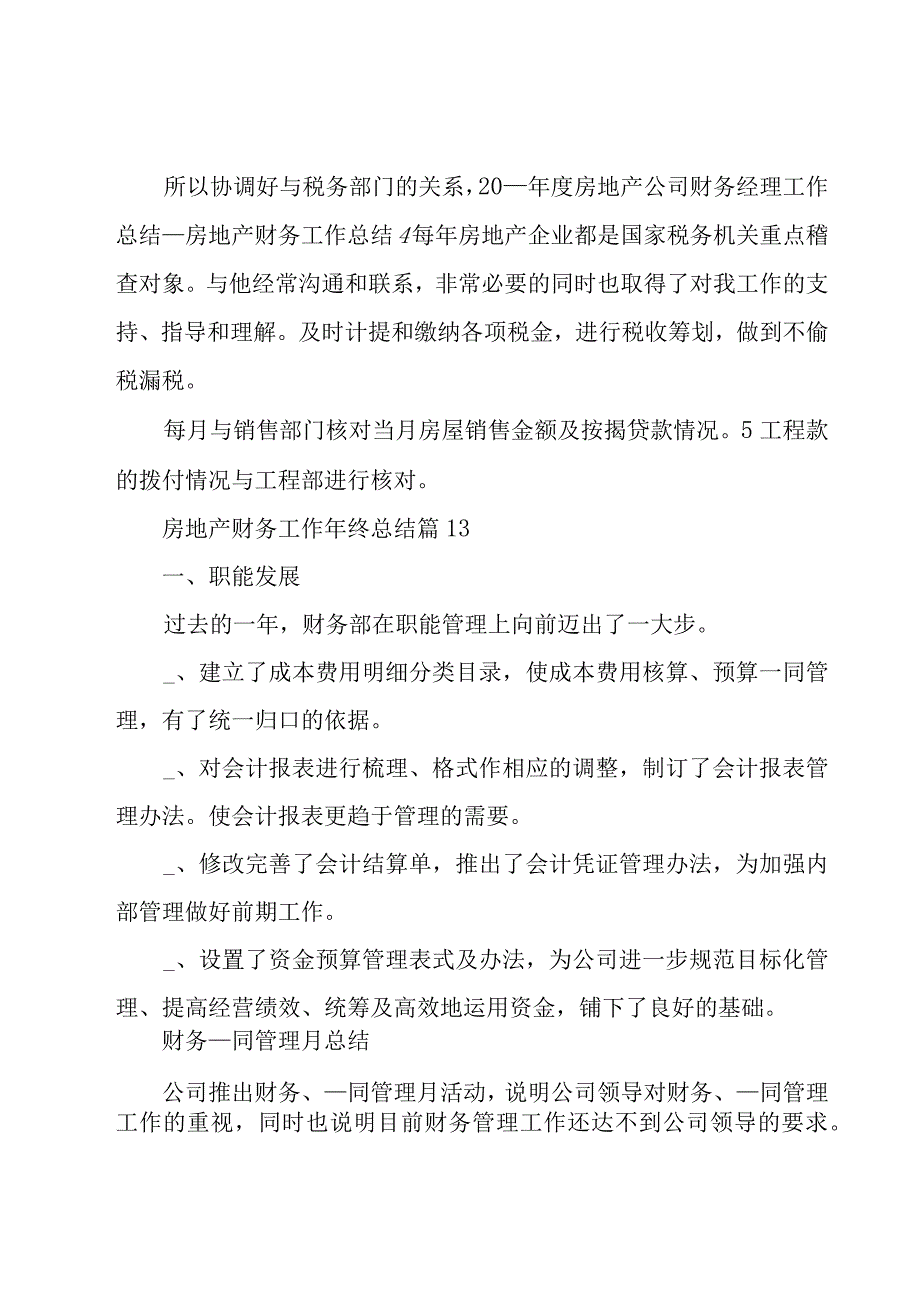 所以协调好与税务部门的关系，20—年度房地产公司财务经理工作总结—房地产财务工作总结4每年房地产企业都是国家税务机关重点稽查对象。与他经常沟通和联系，非常必要的同时也取得了对我工作的支持、指导和理解。及时计提和缴纳各项税金，进行税收筹划，做到不偷税漏税。

每月与销售部门核对当月房屋销售金额及按揭贷款情况。5工程款的拨付情况与工程部进行核对。

房地产财务工作年终总结篇13

一、职能发展

过去的一年，财务部在职能管理上向前迈出了一大步。

_、建立了成本费用明细分类目录，使成本费用核算、预算一同管理，有了统一归口的依据。

_、对会计报表进行梳理、格式作相应的调整，制订了会计报表管理办法。使会计报表更趋于管理的需要。

_、修改完善了会计结算单，推出了会计凭证管理办法，为加强内部管理做好前期工作。

_、设置了资金预算管理表式及办法，为公司进一步规范目标化管理、提高经营绩效、统筹及高效地运用资金，铺下了良好的基础。

财务—同管理月总结

公司推出财务、—同管理月活动，说明公司领导对财务、—同管理工作的重视，同时也说明目前财务管理工作还达不到公司领导的要求。